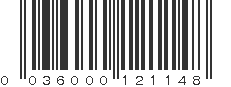 0 036000 121148